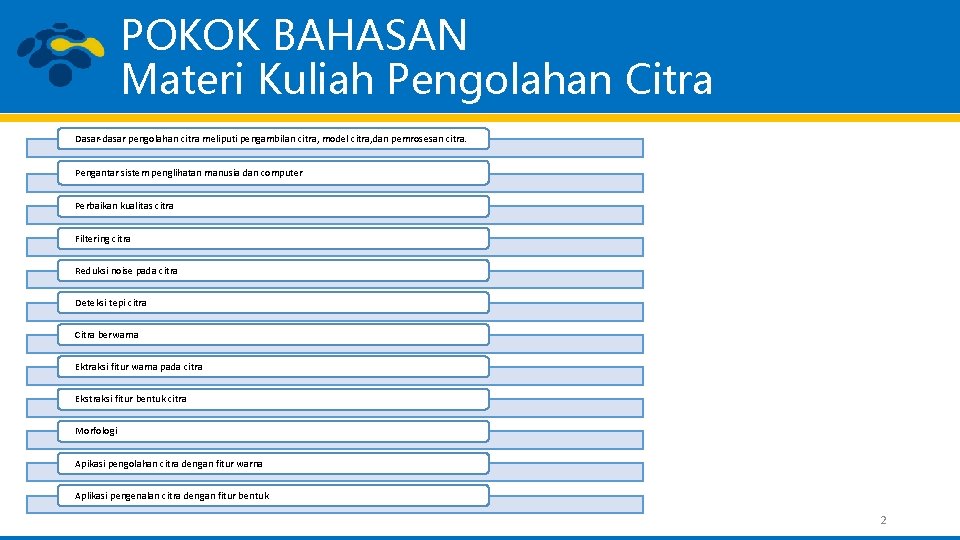 POKOK BAHASAN
Materi Kuliah Pengolahan Citra

Dasar-dasar pengolahan citra meliputi pengambilan citra, model citra,dan pemrosesan citra.

Pengantar sistem penglihatan manusia dan computer

Perbaikan kualitas citra

Filtering citra

Reduksi noise pada citra

Deteksi tepi citra

Citra berwarna

Ektraksi fitur warna pada citra

Ekstraksi fitur bentuk citra

Morfologi

Apikasi pengolahan citra dengan fitur warna

Aplikasi pengenalan citra dengan fitur bentuk

2